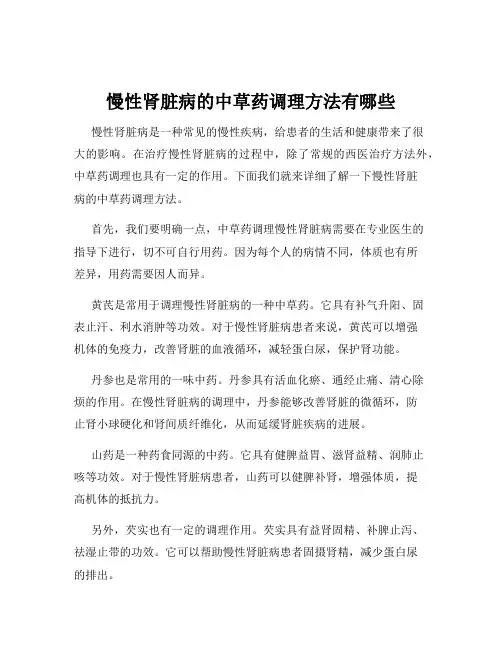 慢性肾脏病的中草药调理方法有哪些

慢性肾脏病是一种常见的慢性疾病，给患者的生活和健康带来了很大的影响。在治疗慢性肾脏病的过程中，除了常规的西医治疗方法外，中草药调理也具有一定的作用。下面我们就来详细了解一下慢性肾脏病的中草药调理方法。

首先，我们要明确一点，中草药调理慢性肾脏病需要在专业医生的指导下进行，切不可自行用药。因为每个人的病情不同，体质也有所差异，用药需要因人而异。

黄芪是常用于调理慢性肾脏病的一种中草药。它具有补气升阳、固表止汗、利水消肿等功效。对于慢性肾脏病患者来说，黄芪可以增强机体的免疫力，改善肾脏的血液循环，减轻蛋白尿，保护肾功能。

丹参也是常用的一味中药。丹参具有活血化瘀、通经止痛、清心除烦的作用。在慢性肾脏病的调理中，丹参能够改善肾脏的微循环，防止肾小球硬化和肾间质纤维化，从而延缓肾脏疾病的进展。

山药是一种药食同源的中药。它具有健脾益胃、滋肾益精、润肺止咳等功效。对于慢性肾脏病患者，山药可以健脾补肾，增强体质，提高机体的抵抗力。

另外，芡实也有一定的调理作用。芡实具有益肾固精、补脾止泻、祛湿止带的功效。它可以帮助慢性肾脏病患者固摄肾精，减少蛋白尿的排出。